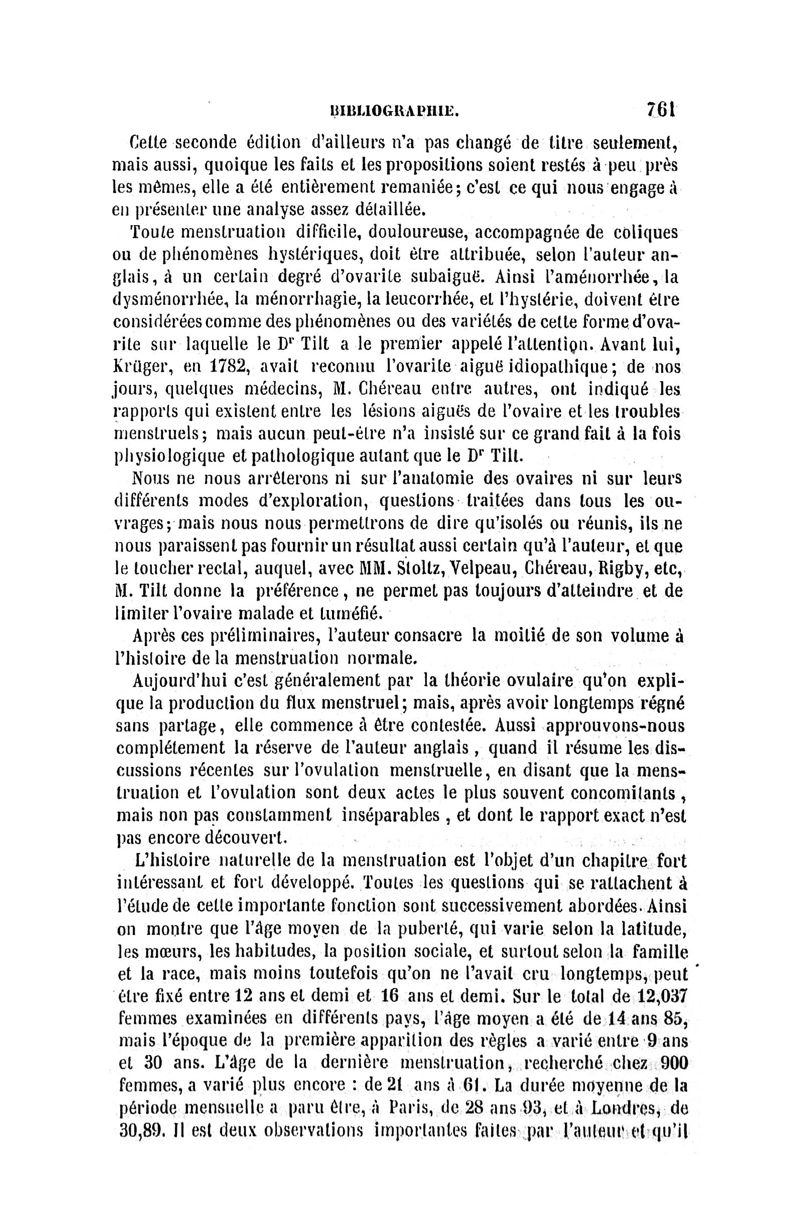 BIBLIOGRAPHIE. 761

Cette seconde édition d'ailleurs n'a pas changé de titre seulement, mais aussi, quoique les faits et les propositions soient restés à peu près les mêmes, elle a été entièrement remaniée; c'est ce qui nous engage à en présenter une analyse assez détaillée.

Toute menstruation difficile, douloureuse, accompagnée de coliques ou de phénomènes hystériques, doit être attribuée, selon l'auteur anglais, à un certain degré d'ovarite subaiguë. Ainsi l'aménorrhée, la dysménorrhée, la ménorrhagie, la leucorrhée, et l'hystérie, doivent être considérées comme des phénomènes ou des variétés de cette forme d'ovarite sur laquelle le Dr Tilt a le premier appelé l'attention. Avant lui, Krüger, en 1782, avait reconnu l'ovarite aiguë idiopathique; de nos jours, quelques médecins, M. Chéreau entre autres, ont indiqué les rapports qui existent entre les lésions aiguës de l'ovaire et les troubles menstruels; mais aucun peut-être n'a insisté sur ce grand fait à la fois physiologique et pathologique autant que le Dr Tilt.

Nous ne nous arrêterons ni sur l'anatomie des ovaires ni sur leurs différents modes d'exploration, questions traitées dans tous les ouvrages; mais nous nous permettrons de dire qu'isolés ou réunis, ils ne nous paraissent pas fournir un résultat aussi certain qu'à l'auteur, et que le toucher rectal, auquel, avec MM. Stoltz, Velpeau, Chéreau, Rigby, etc, M. Tilt donne la préférence, ne permet pas toujours d'atteindre et de limiter l'ovaire malade et tuméfié.

Après ces préliminaires, l'auteur consacre la moitié de son volume à l'histoire de la menstruation normale.

Aujourd'hui c'est généralement par la théorie ovulaire qu'on explique la production du flux menstruel; mais, après avoir longtemps régné sans partage, elle commence à être contestée. Aussi approuvons-nous complétement la réserve de l'auteur anglais, quand il résume les discussions récentes sur l'ovulation menstruelle, en disant que la menstruation et l'ovulation sont deux actes le plus souvent concomitants, mais non pas constamment inséparables, et dont le rapport exact n'est pas encore découvert.

L'histoire naturelle de la menstruation est l'objet d'un chapitre fort intéressant et fort développé. Toutes les questions qui se rattachent à l'étude de cette importante fonction sont successivement abordées. Ainsi on montre que l'âge moyen de la puberté, qui varie selon la latitude, les mœurs, les habitudes, la position sociale, et surtout selon la famille et la race, mais moins toutefois qu'on ne l'avait cru longtemps, peut être fixé entre 12 ans et demi et 16 ans et demi. Sur le total de 12,037 femmes examinées en différents pays, l'âge moyen a été de 14 ans 85, mais l'époque de la première apparition des règles a varié entre 9 ans et 30 ans. L'âge de la dernière menstruation, recherché chez 900 femmes, a varié plus encore : de 21 ans à 61. La durée moyenne de la période mensuelle a paru être, à Paris, de 28 ans 93, et à Londres, de 30,89. Il est deux observations importantes faites par l'auteur et qu'il